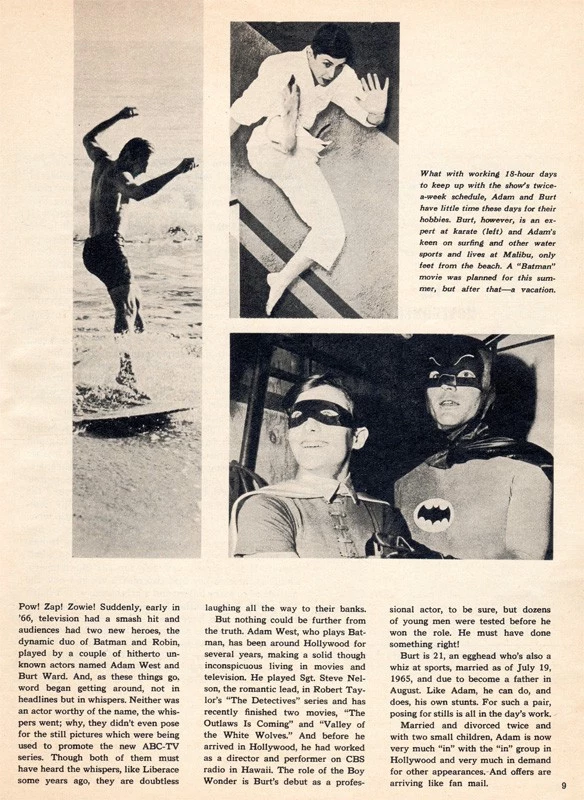 What with working 18-hour days to keep up with the show's twice-a-week schedule, Adam and Burt have little time these days for their hobbies. Burt, however, is an expert at karate (left) and Adam's keen on surfing and other water sports and lives at Malibu, only feet from the beach. A "Batman" movie was planned for this summer, but after that—a vacation.

Pow! Zap! Zowie! Suddenly, early in '66, television had a smash hit and audiences had two new heroes, the dynamic duo of Batman and Robin, played by a couple of hitherto unknown actors named Adam West and Burt Ward. And, as these things go, word began getting around, not in headlines but in whispers. Neither was an actor worthy of the name, the whispers went; why, they didn't even pose for the still pictures which were being used to promote the new ABC-TV series. Though both of them must have heard the whispers, like Liberace some years ago, they are doubtless laughing all the way to their banks.

But nothing could be further from the truth. Adam West, who plays Batman, has been around Hollywood for several years, making a solid though inconspicuous living in movies and television. He played Sgt. Steve Nelson, the romantic lead, in Robert Taylor's "The Detectives" series and has recently finished two movies, "The Outlaws Is Coming" and "Valley of the White Wolves." And before he arrived in Hollywood, he had worked as a director and performer on CBS radio in Hawaii. The role of the Boy Wonder is Burt's debut as a professional actor, to be sure, but dozens of young men were tested before he won the role. He must have done something right!

Burt is 21, an egghead who's also a whiz at sports, married as of July 19, 1965, and due to become a father in August. Like Adam, he can do, and does, his own stunts. For such a pair, posing for stills is all in the day's work.

Married and divorced twice and with two small children, Adam is now very much "in" with the "in" group in Hollywood and very much in demand for other appearances. And offers are arriving like fan mail.

9